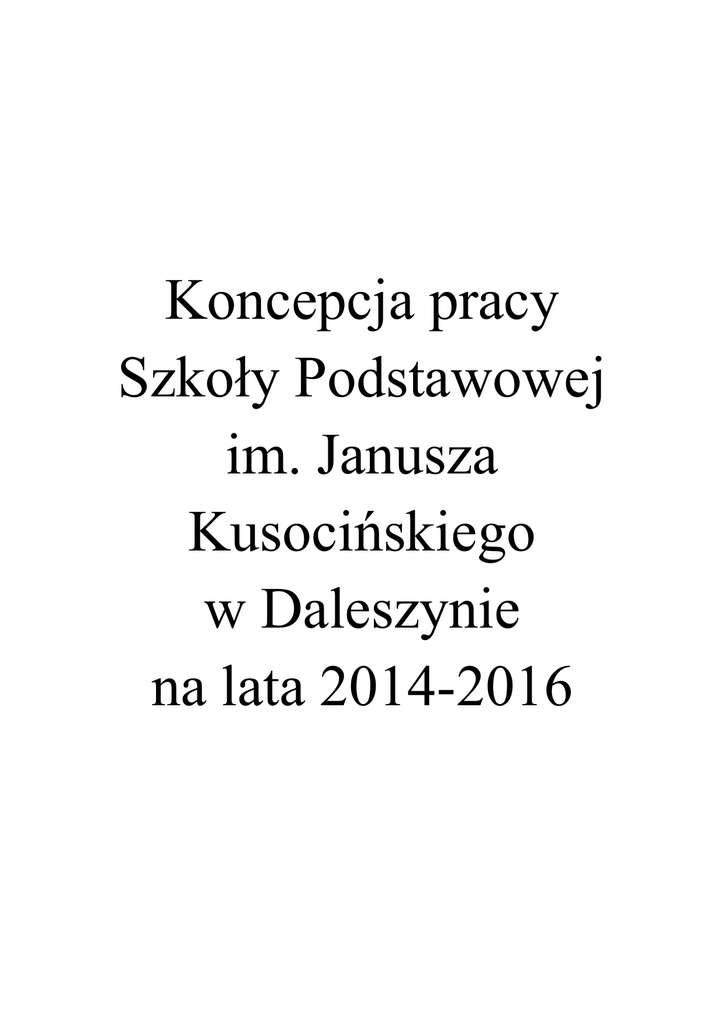 Koncepcja pracy
Szkoły Podstawowej
im. Janusza
Kusocińskiego
w Daleszynie
na lata 2014-2016